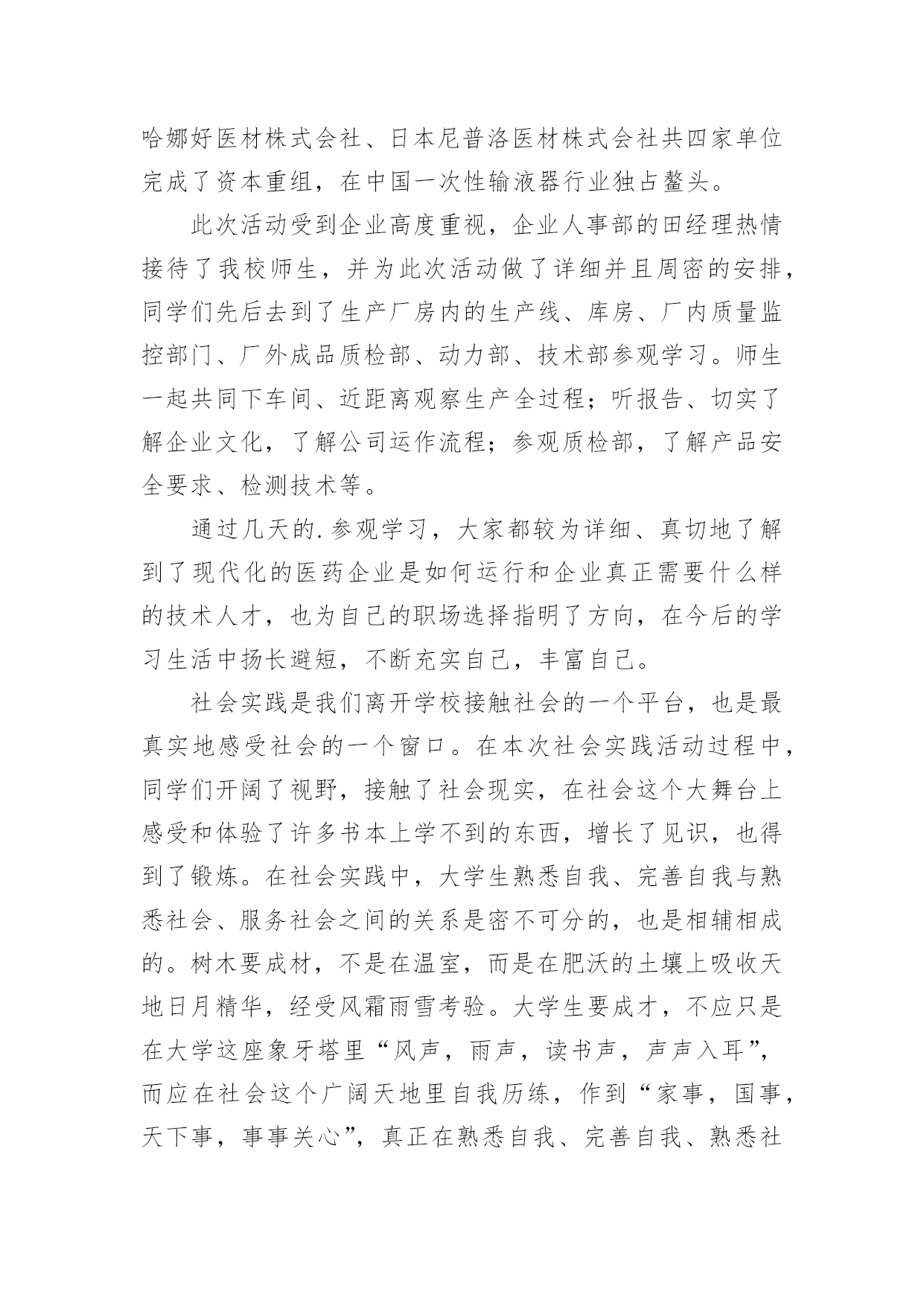 哈娜好医材株式会社、日本尼普洛医材株式会社共四家单位完成了资本重组，在中国一次性输液器行业独占鳌头。

此次活动受到企业高度重视，企业人事部的田经理热情接待了我校师生，并为此次活动做了详细并且周密的安排，同学们先后去到了生产厂房内的生产线、库房、厂内质量监控部门、厂外成品质检部、动力部、技术部参观学习。师生一起共同下车间、近距离观察生产全过程；听报告、切实了解企业文化，了解公司运作流程；参观质检部，了解产品安全要求、检测技术等。

通过几天的.参观学习，大家都较为详细、真切地了解到了现代化的医药企业是如何运行和企业真正需要什么样的技术人才，也为自己的职场选择指明了方向，在今后的学习生活中扬长避短，不断充实自己，丰富自己。

社会实践是我们离开学校接触社会的一个平台，也是最真实地感受社会的一个窗口。在本次社会实践活动过程中，同学们开阔了视野，接触了社会现实，在社会这个大舞台上感受和体验了许多书本上学不到的东西，增长了见识，也得到了锻炼。在社会实践中，大学生熟悉自我、完善自我与熟悉社会、服务社会之间的关系是密不可分的，也是相辅相成的。树木要成材，不是在温室，而是在肥沃的土壤上吸收天地日月精华，经受风霜雨雪考验。大学生要成才，不应只是在大学这座象牙塔里“风声，雨声，读书声，声声入耳”，而应在社会这个广阔天地里自我历练，作到“家事，国事，天下事，事事关心”，真正在熟悉自我、完善自我、熟悉社